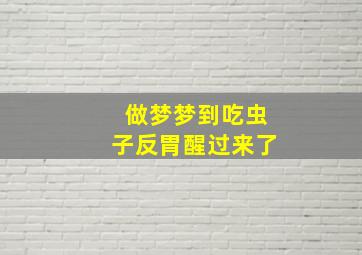 做梦梦到吃虫子反胃醒过来了